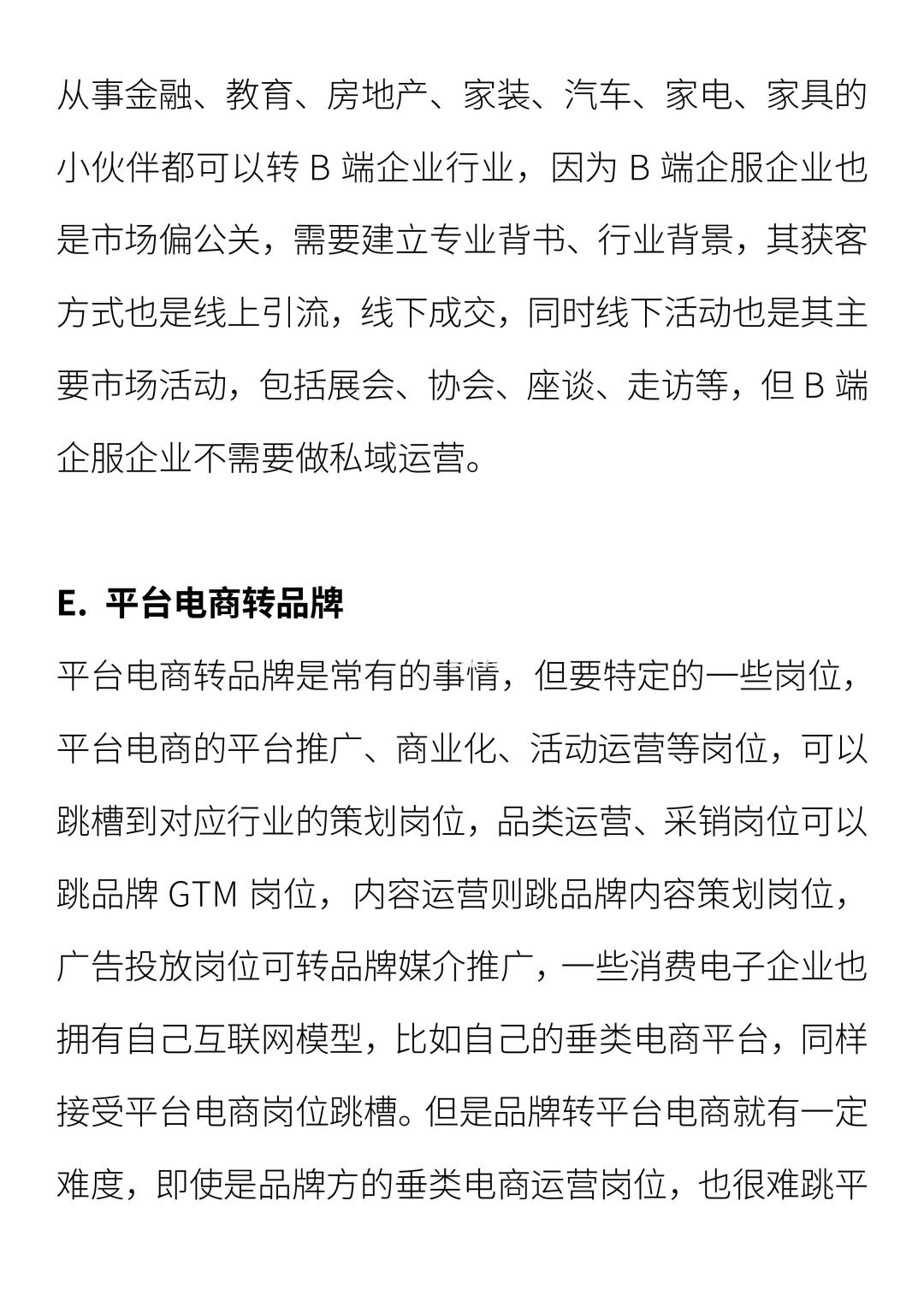 从事金融、教育、房地产、家装、汽车、家电、家具的小伙伴都可以转 B 端企业行业，因为 B 端企服企业也是市场偏公关，需要建立专业背书、行业背景，其获客方式也是线上引流，线下成交，同时线下活动也是其主要市场活动，包括展会、协会、座谈、走访等，但 B 端企服企业不需要做私域运营。

E. 平台电商转品牌

平台电商转品牌是常有的事情，但要特定的一些岗位，平台电商的平台推广、商业化、活动运营等岗位，可以跳槽到对应行业的策划岗位，品类运营、采销岗位可以跳品牌 GTM 岗位，内容运营则跳品牌内容策划岗位，广告投放岗位可转品牌媒介推广，一些消费电子企业也拥有自己互联网模型，比如自己的垂类电商平台，同样接受平台电商岗位跳槽。但是品牌转平台电商就有一定难度，即使是品牌方的垂类电商运营岗位，也很难跳平